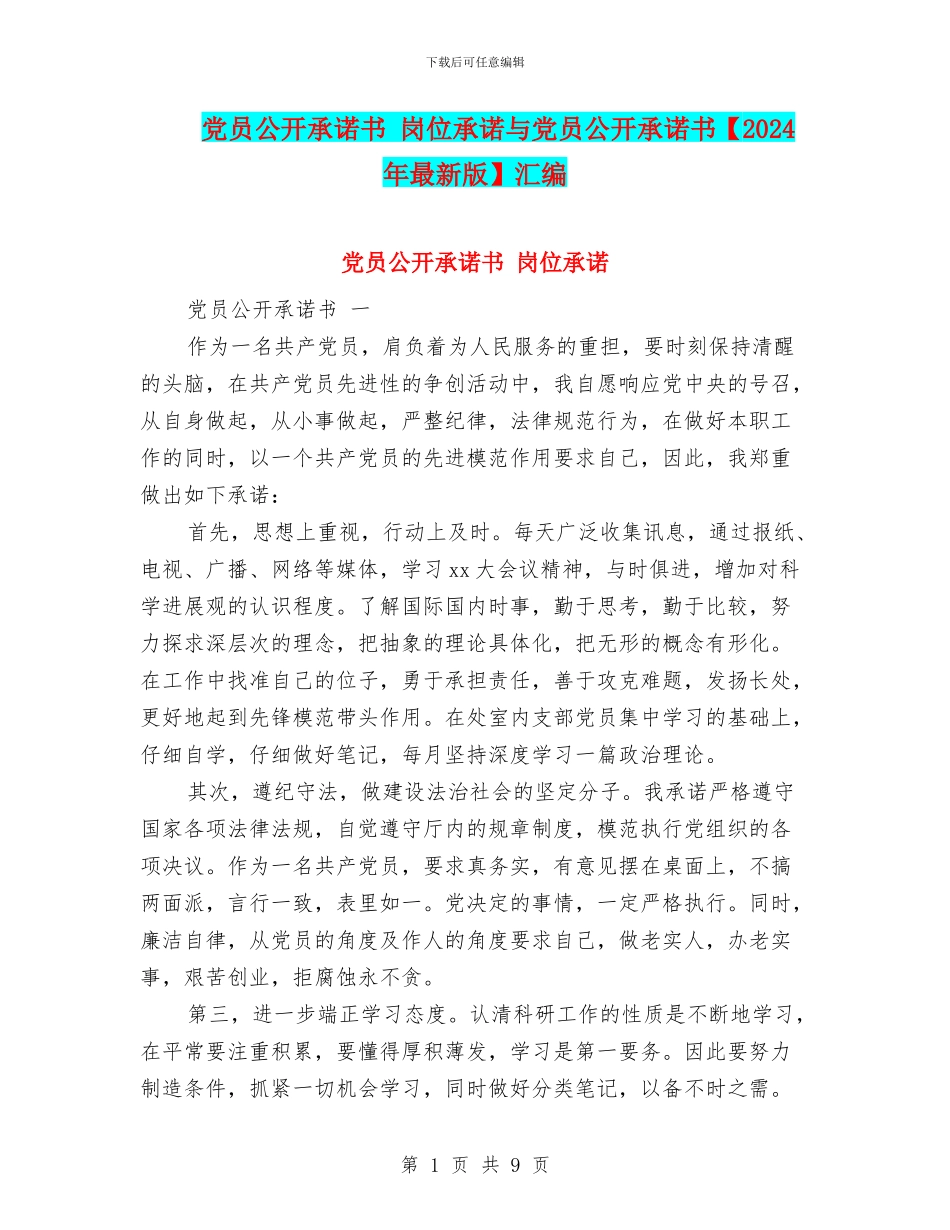 下载后可任意编辑

党员公开承诺书 岗位承诺与党员公开承诺书【2024年最新版】汇编

党员公开承诺书 岗位承诺

党员公开承诺书 一

作为一名共产党员，肩负着为人民服务的重担，要时刻保持清醒的头脑，在共产党员先进性的争创活动中，我自愿响应党中央的号召，从自身做起，从小事做起，严整纪律，法律规范行为，在做好本职工作的同时，以一个共产党员的先进模范作用要求自己，因此，我郑重做出如下承诺：

首先，思想上重视，行动上及时。每天广泛收集讯息，通过报纸、电视、广播、网络等媒体，学习xx大会议精神，与时俱进，增加对科学进展观的认识程度。了解国际国内时事，勤于思考，勤于比较，努力探求深层次的理念，把抽象的理论具体化，把无形的概念有形化。在工作中找准自己的位子，勇于承担责任，善于攻克难题，发扬长处，更好地起到先锋模范带头作用。在处室内支部党员集中学习的基础上，仔细自学，仔细做好笔记，每月坚持深度学习一篇政治理论。

其次，遵纪守法，做建设法治社会的坚定分子。我承诺严格遵守国家各项法律法规，自觉遵守厅内的规章制度，模范执行党组织的各项决议。作为一名共产党员，要求真务实，有意见摆在桌面上，不搞两面派，言行一致，表里如一。党决定的事情，一定严格执行。同时，廉洁自律，从党员的角度及作人的角度要求自己，做老实人，办老实事，艰苦创业，拒腐蚀永不贪。

第三，进一步端正学习态度。认清科研工作的性质是不断地学习，在平常要注重积累，要懂得厚积薄发，学习是第一要务。因此要努力制造条件，抓紧一切机会学习，同时做好分类笔记，以备不时之需。

第 1 页 共 9 页